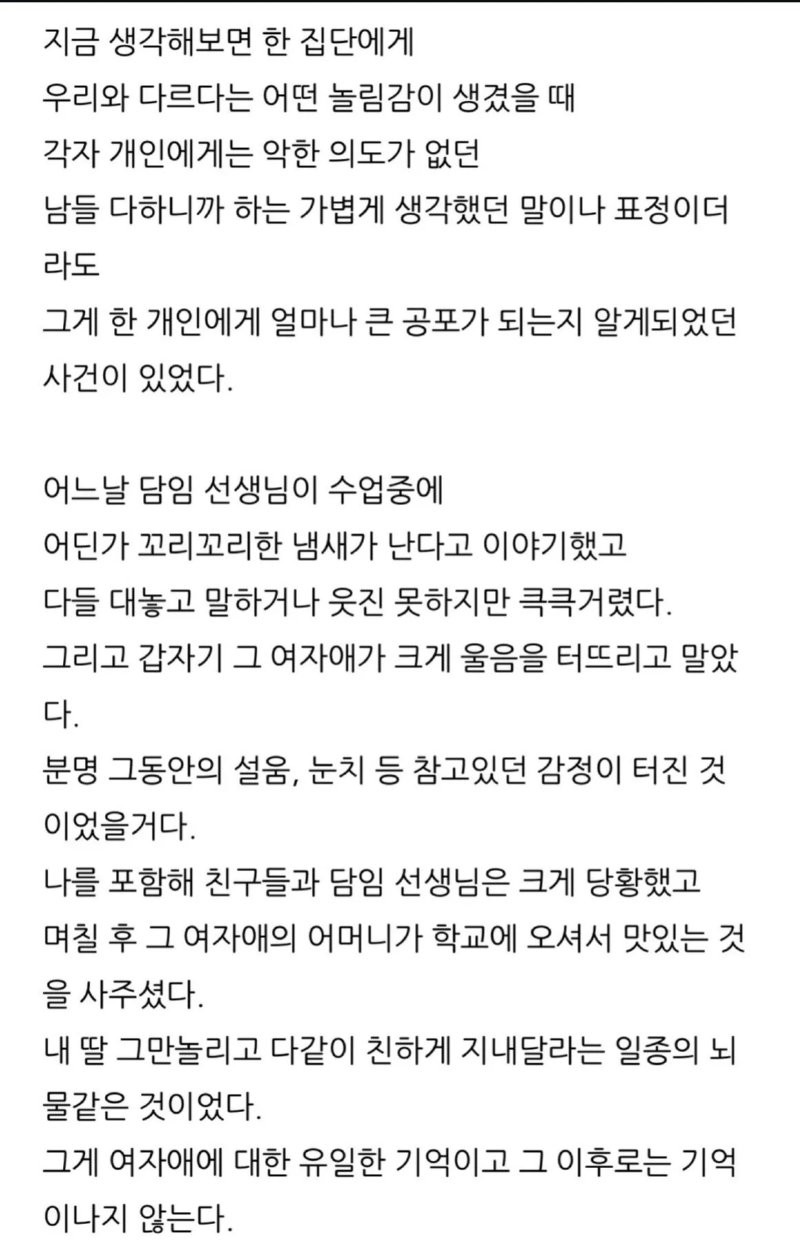 지금 생각해보면 한 집단에게
우리와 다르다는 어떤 놀림감이 생겼을 때
각자 개인에게는 악한 의도가 없던
남들 다하니까 하는 가볍게 생각했던 말이나 표정이더라도
그게 한 개인에게 얼마나 큰 공포가 되는지 알게되었던 사건이 있었다.

어느날 담임 선생님이 수업중에
어딘가 꼬리꼬리한 냄새가 난다고 이야기했고
다들 대놓고 말하거나 웃진 못하지만 큭큭거렸다.
그리고 갑자기 그 여자애가 크게 울음을 터뜨리고 말았다.
분명 그동안의 설움, 눈치 등 참고있던 감정이 터진 것이었을거다.
나를 포함해 친구들과 담임 선생님은 크게 당황했고
며칠 후 그 여자애의 어머니가 학교에 오셔서 맛있는 것을 사주셨다.
내 딸 그만놀리고 다같이 친하게 지내달라는 일종의 뇌물같은 것이었다.
그게 여자애에 대한 유일한 기억이고 그 이후로는 기억이나지 않는다.